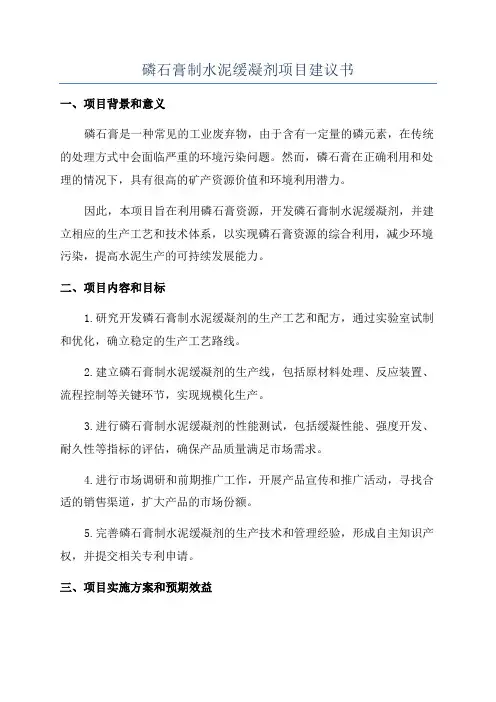 磷石膏制水泥缓凝剂项目建议书

一、项目背景和意义

磷石膏是一种常见的工业废弃物，由于含有一定量的磷元素，在传统的处理方式中会面临严重的环境污染问题。然而，磷石膏在正确利用和处理的情况下，具有很高的矿产资源价值和环境利用潜力。

因此，本项目旨在利用磷石膏资源，开发磷石膏制水泥缓凝剂，并建立相应的生产工艺和技术体系，以实现磷石膏资源的综合利用，减少环境污染，提高水泥生产的可持续发展能力。

二、项目内容和目标

1.研究开发磷石膏制水泥缓凝剂的生产工艺和配方，通过实验室试制和优化，确立稳定的生产工艺路线。

2.建立磷石膏制水泥缓凝剂的生产线，包括原材料处理、反应装置、流程控制等关键环节，实现规模化生产。

3.进行磷石膏制水泥缓凝剂的性能测试，包括缓凝性能、强度开发、耐久性等指标的评估，确保产品质量满足市场需求。

4.进行市场调研和前期推广工作，开展产品宣传和推广活动，寻找合适的销售渠道，扩大产品的市场份额。

5.完善磷石膏制水泥缓凝剂的生产技术和管理经验，形成自主知识产权，并提交相关专利申请。

三、项目实施方案和预期效益